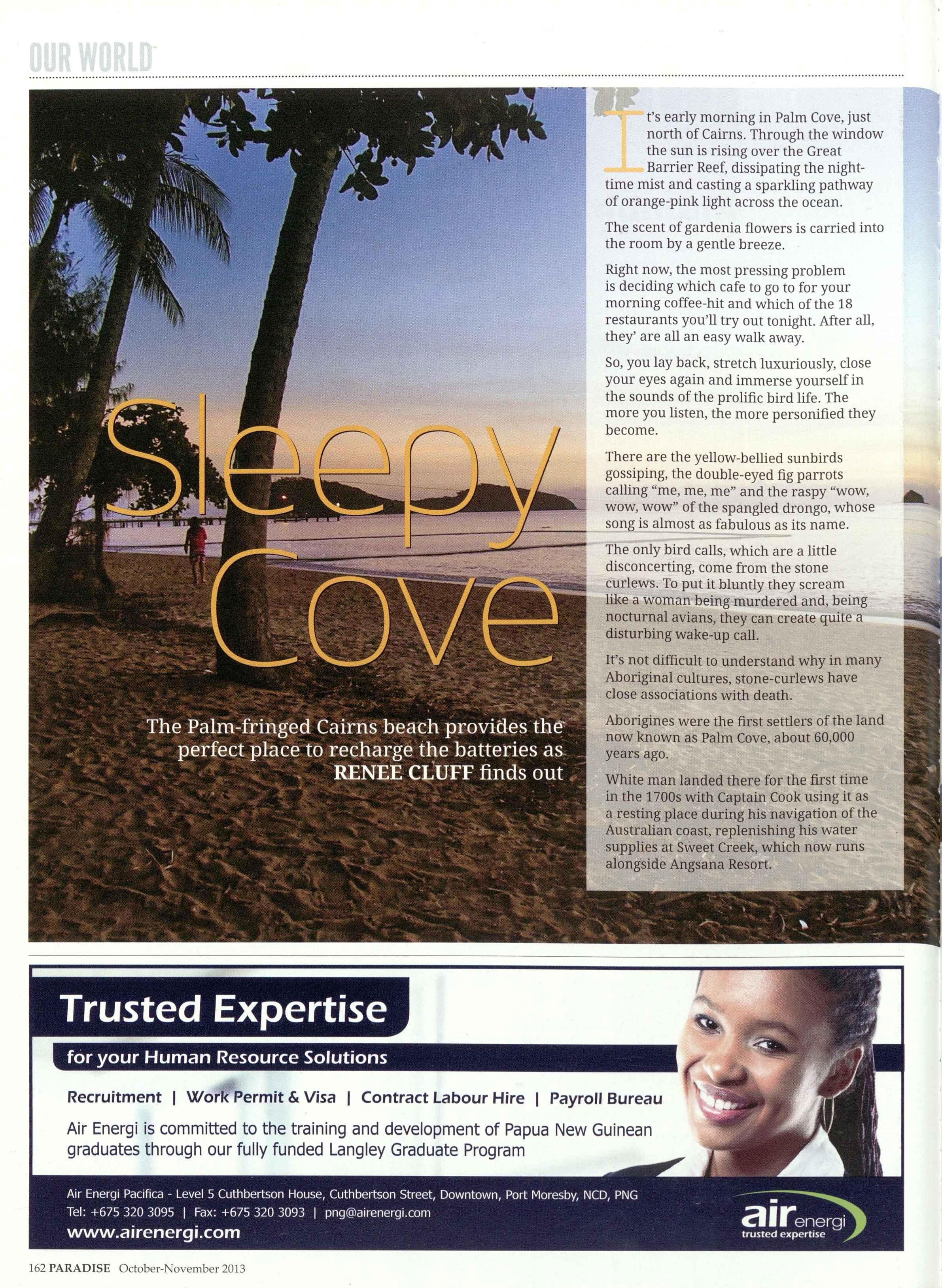 OUR WORLD

Sleepy Cove

The Palm-fringed Cairns beach provides the perfect place to recharge the batteries as RENEE CLUFF finds out

It's early morning in Palm Cove, just north of Cairns. Through the window the sun is rising over the Great Barrier Reef, dissipating the night-time mist and casting a sparkling pathway of orange-pink light across the ocean.

The scent of gardenia flowers is carried into the room by a gentle breeze.

Right now, the most pressing problem is deciding which cafe to go to for your morning coffee-hit and which of the 18 restaurants you'll try out tonight. After all, they' are all an easy walk away.

So, you lay back, stretch luxuriously, close your eyes again and immerse yourself in the sounds of the prolific bird life. The more you listen, the more personified they become.

There are the yellow-bellied sunbirds gossiping, the double-eyed fig parrots calling "me, me, me" and the raspy "wow, wow, wow" of the spangled drongo, whose song is almost as fabulous as its name.

The only bird calls, which are a little disconcerting, come from the stone curlews. To put it bluntly they scream like a woman being murdered and, being nocturnal avians, they can create quite a disturbing wake-up call.

It's not difficult to understand why in many Aboriginal cultures, stone-curlews have close associations with death.

Aborigines were the first settlers of the land now known as Palm Cove, about 60,000 years ago.

White man landed there for the first time in the 1700s with Captain Cook using it as a resting place during his navigation of the Australian coast, replenishing his water supplies at Sweet Creek, which now runs alongside Angsana Resort.

Trusted Expertise

for your Human Resource Solutions

Recruitment | Work Permit & Visa | Contract Labour Hire | Payroll Bureau

Air Energi is committed to the training and development of Papua New Guinean graduates through our fully funded Langley Graduate Program

Air Energi Pacifica - Level 5 Cuthbertson House, Cuthbertson Street, Downtown, Port Moresby, NCD, PNG
Tel: +675 320 3095 | Fax: +675 320 3093 | png@airenergi.com
www.airenergi.com

air energi
trusted expertise

162 PARADISE October-November 2013